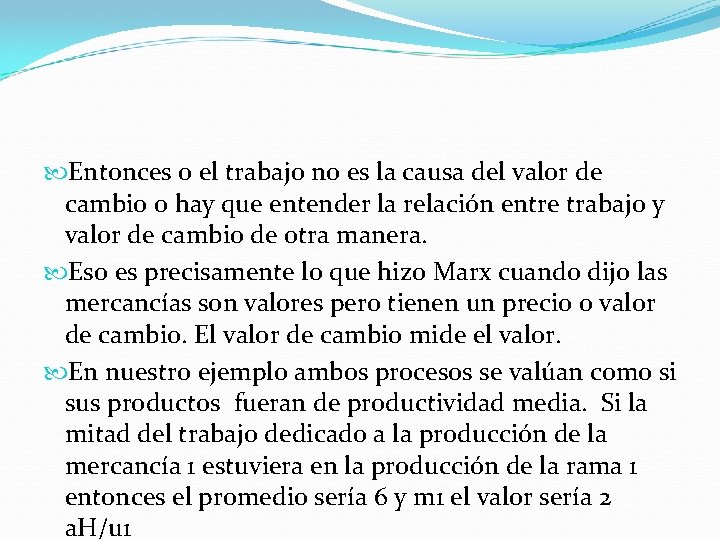 Entonces o el trabajo no es la causa del valor de cambio o hay que entender la relación entre trabajo y valor de cambio de otra manera.

Eso es precisamente lo que hizo Marx cuando dijo las mercancías son valores pero tienen un precio o valor de cambio. El valor de cambio mide el valor.

En nuestro ejemplo ambos procesos se valúan como si sus productos fueran de productividad media. Si la mitad del trabajo dedicado a la producción de la mercancía 1 estuviera en la producción de la rama 1 entonces el promedio sería 6 y m1 el valor sería 2 aH/u1